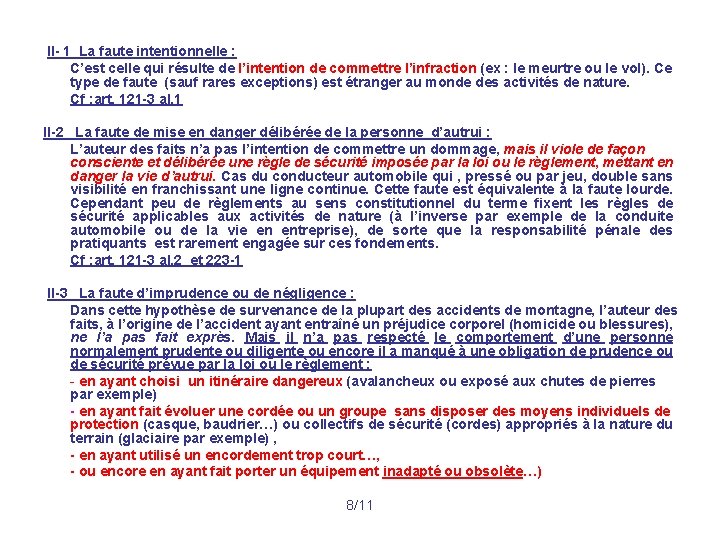 II- 1 La faute intentionnelle :

C'est celle qui résulte de l'intention de commettre l'infraction (ex : le meurtre ou le vol). Ce type de faute (sauf rares exceptions) est étranger au monde des activités de nature.

Cf : art. 121-3 al.1

II-2 La faute de mise en danger délibérée de la personne d'autrui :

L'auteur des faits n'a pas l'intention de commettre un dommage, mais il viole de façon consciente et délibérée une règle de sécurité imposée par la loi ou le règlement, mettant en danger la vie d'autrui. Cas du conducteur automobile qui , pressé ou par jeu, double sans visibilité en franchissant une ligne continue. Cette faute est équivalente à la faute lourde. Cependant peu de règlements au sens constitutionnel du terme fixent les règles de sécurité applicables aux activités de nature (à l'inverse par exemple de la conduite automobile ou de la vie en entreprise), de sorte que la responsabilité pénale des pratiquants est rarement engagée sur ces fondements.

Cf : art. 121-3 al.2 et 223-1

II-3 La faute d'imprudence ou de négligence :

Dans cette hypothèse de survenance de la plupart des accidents de montagne, l'auteur des faits, à l'origine de l'accident ayant entraîné un préjudice corporel (homicide ou blessures), ne l'a pas fait exprès. Mais il n'a pas respecté le comportement d'une personne normalement prudente ou diligente ou encore il a manqué à une obligation de prudence ou de sécurité prévue par la loi ou le règlement :

- en ayant choisi un itinéraire dangereux (avalancheux ou exposé aux chutes de pierres par exemple)

- en ayant fait évoluer une cordée ou un groupe sans disposer des moyens individuels de protection (casque, baudrier…) ou collectifs de sécurité (cordes) appropriés à la nature du terrain (glaciaire par exemple) ,

- en ayant utilisé un encordement trop court…,

- ou encore en ayant fait porter un équipement inadapté ou obsolète…)

8/11